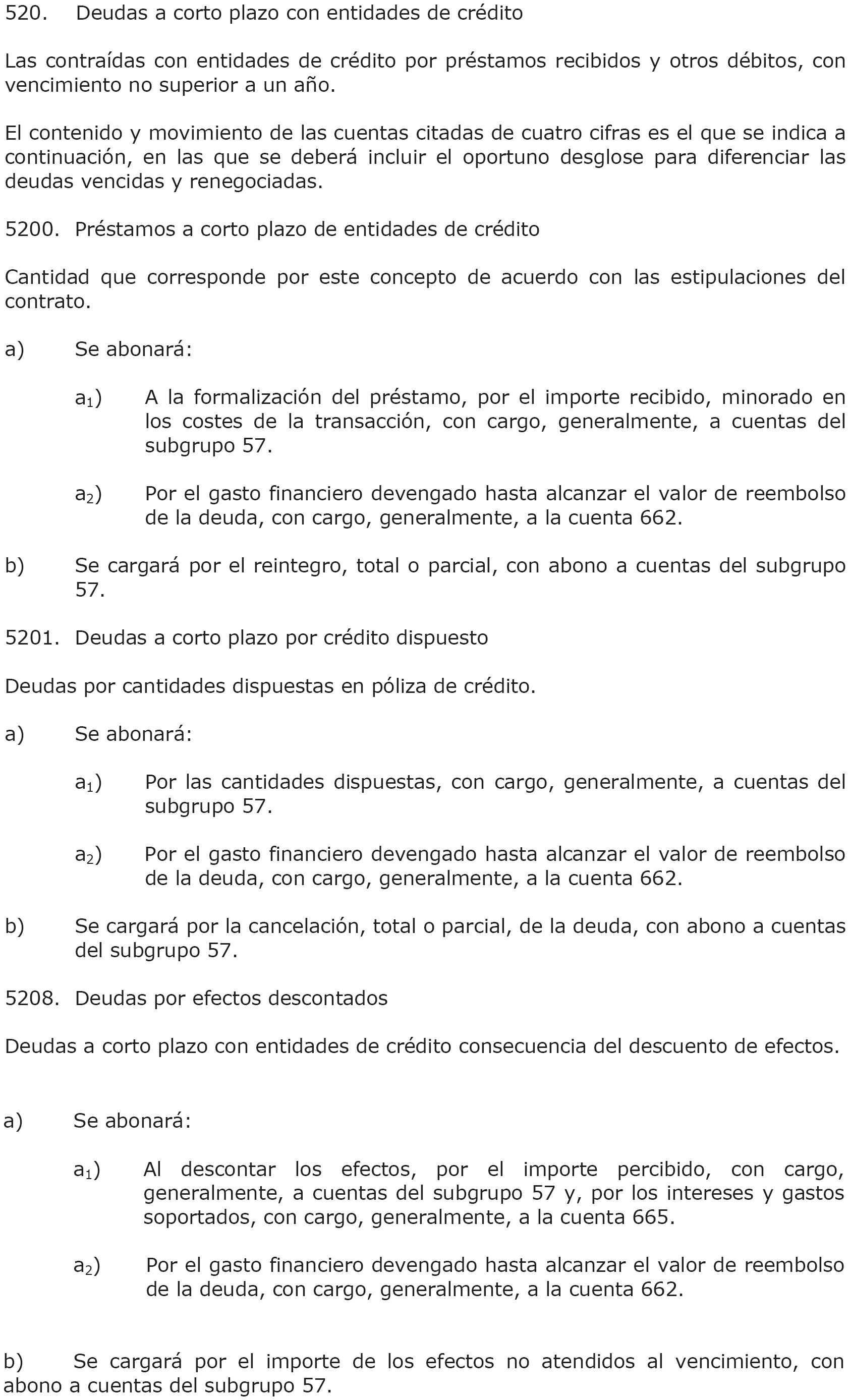 520. Deudas a corto plazo con entidades de crédito

Las contraídas con entidades de crédito por préstamos recibidos y otros débitos, con vencimiento no superior a un año.

El contenido y movimiento de las cuentas citadas de cuatro cifras es el que se indica a continuación, en las que se deberá incluir el oportuno desglose para diferenciar las deudas vencidas y renegociadas.

5200. Préstamos a corto plazo de entidades de crédito

Cantidad que corresponde por este concepto de acuerdo con las estipulaciones del contrato.

a) Se abonará:

$a_1$) A la formalización del préstamo, por el importe recibido, minorado en los costes de la transacción, con cargo, generalmente, a cuentas del subgrupo 57.

$a_2$) Por el gasto financiero devengado hasta alcanzar el valor de reembolso de la deuda, con cargo, generalmente, a la cuenta 662.

b) Se cargará por el reintegro, total o parcial, con abono a cuentas del subgrupo 57.

5201. Deudas a corto plazo por crédito dispuesto

Deudas por cantidades dispuestas en póliza de crédito.

a) Se abonará:

$a_1$) Por las cantidades dispuestas, con cargo, generalmente, a cuentas del subgrupo 57.

$a_2$) Por el gasto financiero devengado hasta alcanzar el valor de reembolso de la deuda, con cargo, generalmente, a la cuenta 662.

b) Se cargará por la cancelación, total o parcial, de la deuda, con abono a cuentas del subgrupo 57.

5208. Deudas por efectos descontados

Deudas a corto plazo con entidades de crédito consecuencia del descuento de efectos.

a) Se abonará:

$a_1$) Al descontar los efectos, por el importe percibido, con cargo, generalmente, a cuentas del subgrupo 57 y, por los intereses y gastos soportados, con cargo, generalmente, a la cuenta 665.

$a_2$) Por el gasto financiero devengado hasta alcanzar el valor de reembolso de la deuda, con cargo, generalmente, a la cuenta 662.

b) Se cargará por el importe de los efectos no atendidos al vencimiento, con abono a cuentas del subgrupo 57.